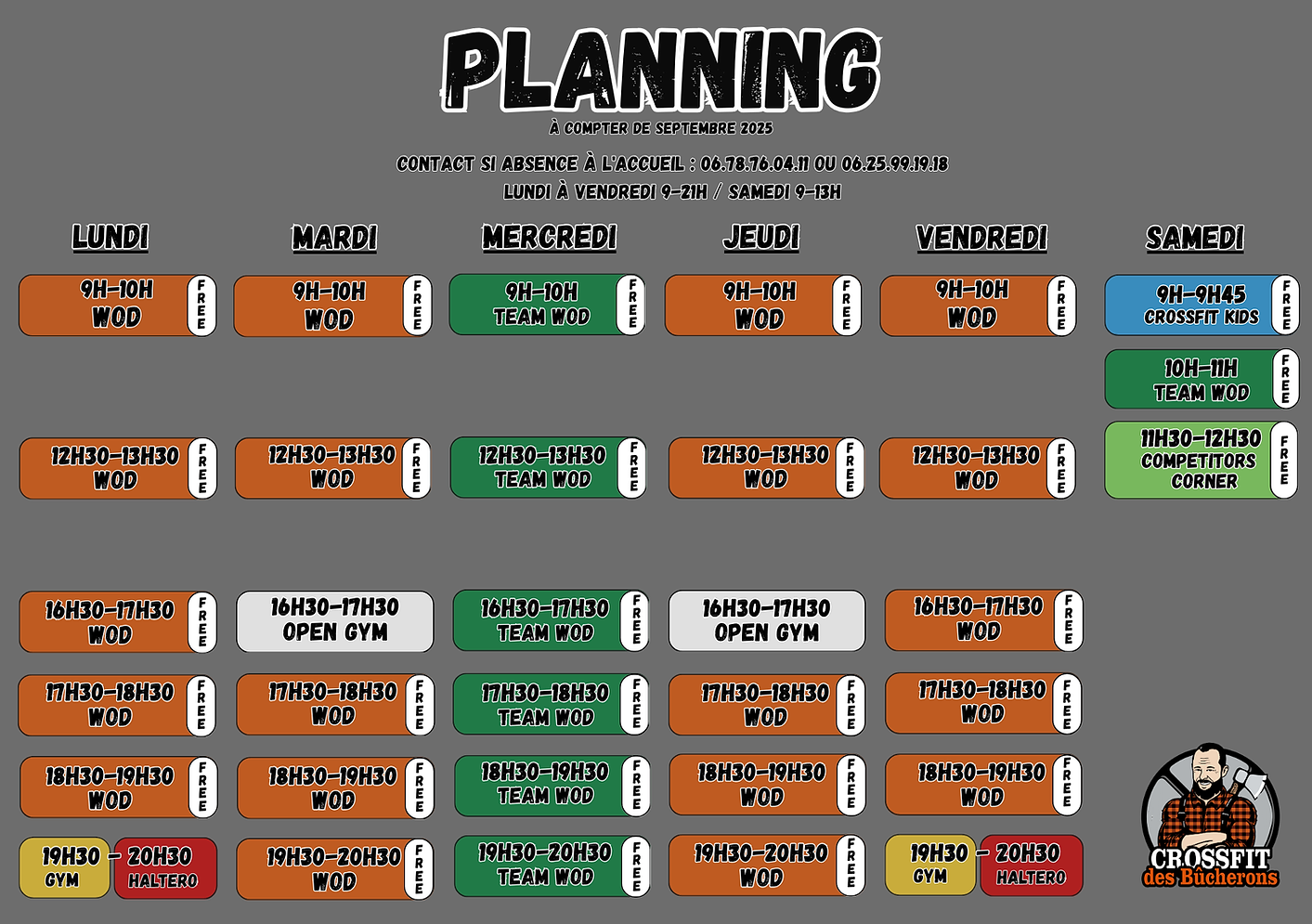 PLANNING
À COMPTER DE SEPTEMBRE 2025

CONTACT SI ABSENCE À L'ACCUEIL : 06.78.76.04.11 OU 06.25.99.19.18
LUNDI À VENDREDI 9-21H / SAMEDI 9-13H

LUNDI

9H-10H WOD FREE

12H30-13H30 WOD FREE

16H30-17H30 WOD FREE

17H30-18H30 WOD FREE

18H30-19H30 WOD FREE

19H30 GYM - 20H30 HALTERO

MARDI

9H-10H WOD FREE

12H30-13H30 WOD FREE

16H30-17H30 OPEN GYM

17H30-18H30 WOD FREE

18H30-19H30 WOD FREE

19H30-20H30 WOD FREE

MERCREDI

9H-10H TEAM WOD FREE

12H30-13H30 TEAM WOD FREE

16H30-17H30 TEAM WOD FREE

17H30-18H30 TEAM WOD FREE

18H30-19H30 TEAM WOD FREE

19H30-20H30 TEAM WOD FREE

JEUDI

9H-10H WOD FREE

12H30-13H30 WOD FREE

16H30-17H30 OPEN GYM

17H30-18H30 WOD FREE

18H30-19H30 WOD FREE

19H30-20H30 WOD FREE

VENDREDI

9H-10H WOD FREE

12H30-13H30 WOD FREE

16H30-17H30 WOD FREE

17H30-18H30 WOD FREE

18H30-19H30 WOD FREE

19H30 GYM - 20H30 HALTERO

SAMEDI

9H-9H45 CROSSFIT KIDS FREE

10H-11H TEAM WOD FREE

11H30-12H30 COMPETITORS CORNER FREE

CROSSFIT des Bûcherons